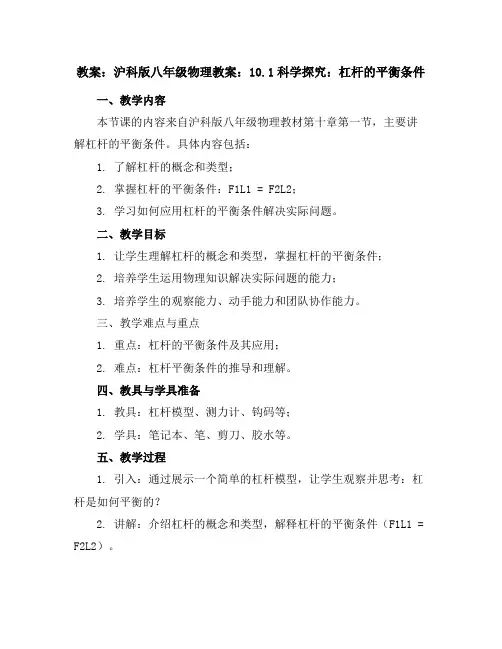 教案：沪科版八年级物理教案：10.1 科学探究：杠杆的平衡条件

一、教学内容

本节课的内容来自沪科版八年级物理教材第十章第一节，主要讲解杠杆的平衡条件。具体内容包括：

1. 了解杠杆的概念和类型；

2. 掌握杠杆的平衡条件：F1L1 = F2L2；

3. 学习如何应用杠杆的平衡条件解决实际问题。

二、教学目标

1. 让学生理解杠杆的概念和类型，掌握杠杆的平衡条件；

2. 培养学生运用物理知识解决实际问题的能力；

3. 培养学生的观察能力、动手能力和团队协作能力。

三、教学难点与重点

1. 重点：杠杆的平衡条件及其应用；

2. 难点：杠杆平衡条件的推导和理解。

四、教具与学具准备

1. 教具：杠杆模型、测力计、钩码等；

2. 学具：笔记本、笔、剪刀、胶水等。

五、教学过程

1. 引入：通过展示一个简单的杠杆模型，让学生观察并思考：杠杆是如何平衡的？

2. 讲解：介绍杠杆的概念和类型，解释杠杆的平衡条件（F1L1 = F2L2）。